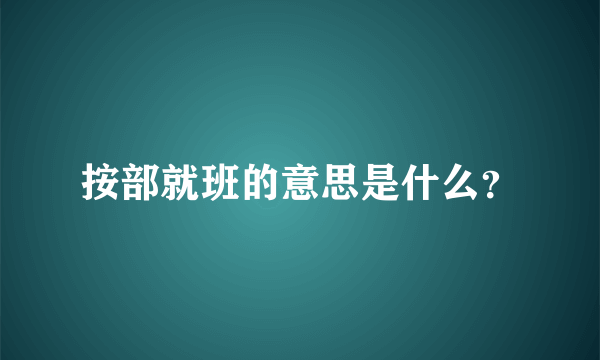 按部就班的意思是什么?